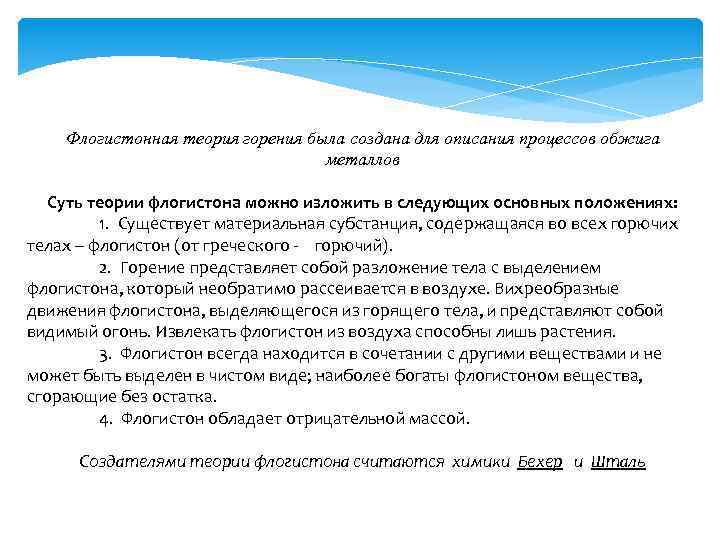 Флогистонная теория горения была создана для описания процессов обжига металлов

Суть теории флогистона можно изложить в следующих основных положениях:

1. Существует материальная субстанция, содержащаяся во всех горючих телах – флогистон (от греческого - горючий).

2. Горение представляет собой разложение тела с выделением флогистона, который необратимо рассеивается в воздухе. Вихреобразные движения флогистона, выделяющегося из горящего тела, и представляют собой видимый огонь. Извлекать флогистон из воздуха способны лишь растения.

3. Флогистон всегда находится в сочетании с другими веществами и не может быть выделен в чистом виде; наиболее богаты флогистоном вещества, сгорающие без остатка.

4. Флогистон обладает отрицательной массой.

Создателями теории флогистона считаются химики Бехер и Шталь